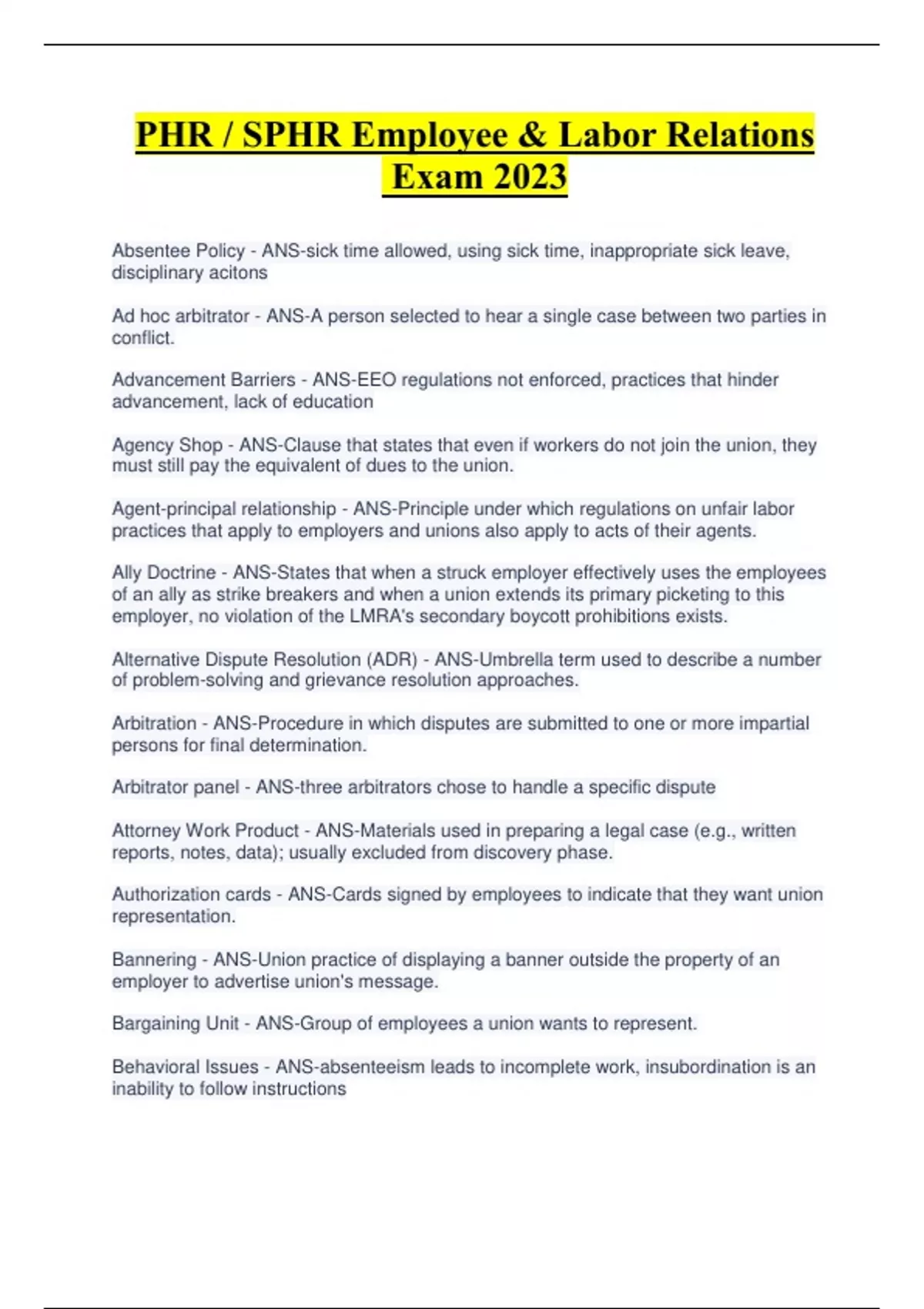 PHR / SPHR Employee & Labor Relations Exam 2023

Absentee Policy - ANS-sick time allowed, using sick time, inappropriate sick leave, disciplinary acitons

Ad hoc arbitrator - ANS-A person selected to hear a single case between two parties in conflict.

Advancement Barriers - ANS-EEO regulations not enforced, practices that hinder advancement, lack of education

Agency Shop - ANS-Clause that states that even if workers do not join the union, they must still pay the equivalent of dues to the union.

Agent-principal relationship - ANS-Principle under which regulations on unfair labor practices that apply to employers and unions also apply to acts of their agents.

Ally Doctrine - ANS-States that when a struck employer effectively uses the employees of an ally as strike breakers and when a union extends its primary picketing to this employer, no violation of the LMRA's secondary boycott prohibitions exists.

Alternative Dispute Resolution (ADR) - ANS-Umbrella term used to describe a number of problem-solving and grievance resolution approaches.

Arbitration - ANS-Procedure in which disputes are submitted to one or more impartial persons for final determination.

Arbitrator panel - ANS-three arbitrators chose to handle a specific dispute

Attorney Work Product - ANS-Materials used in preparing a legal case (e.g., written reports, notes, data); usually excluded from discovery phase.

Authorization cards - ANS-Cards signed by employees to indicate that they want union representation.

Bannering - ANS-Union practice of displaying a banner outside the property of an employer to advertise union's message.

Bargaining Unit - ANS-Group of employees a union wants to represent.

Behavioral Issues - ANS-absenteeism leads to incomplete work, insubordination is an inability to follow instructions